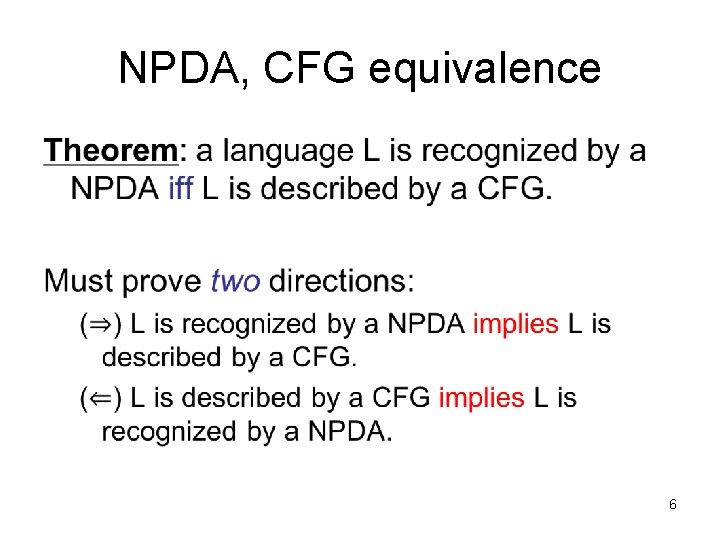 NPDA, CFG equivalence

Theorem: a language L is recognized by a NPDA iff L is described by a CFG.

Must prove two directions:

($\Rightarrow$) L is recognized by a NPDA implies L is described by a CFG.

($\Leftarrow$) L is described by a CFG implies L is recognized by a NPDA.

6